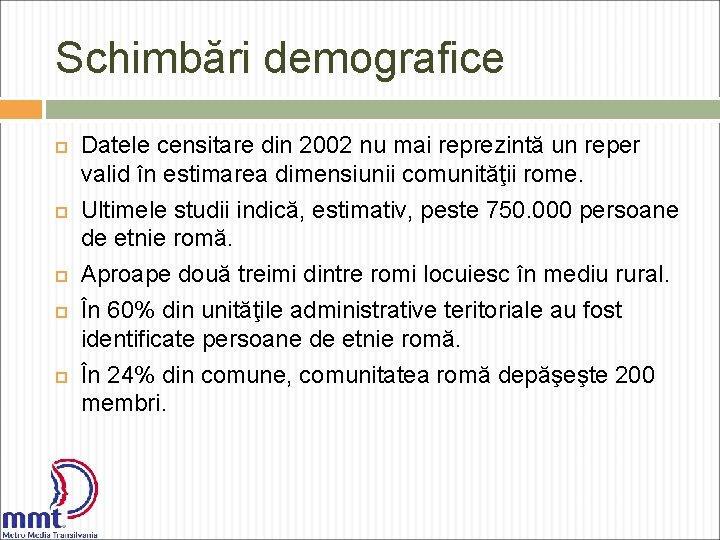 Schimbări demografice

Datele censitare din 2002 nu mai reprezintă un reper valid în estimarea dimensiunii comunităţii rome.

Ultimele studii indică, estimativ, peste 750.000 persoane de etnie romă.

Aproape două treimi dintre romi locuiesc în mediu rural.

În 60% din unităţile administrative teritoriale au fost identificate persoane de etnie romă.

În 24% din comune, comunitatea romă depăşeşte 200 membri.

mmt
Metro Media Transilvania